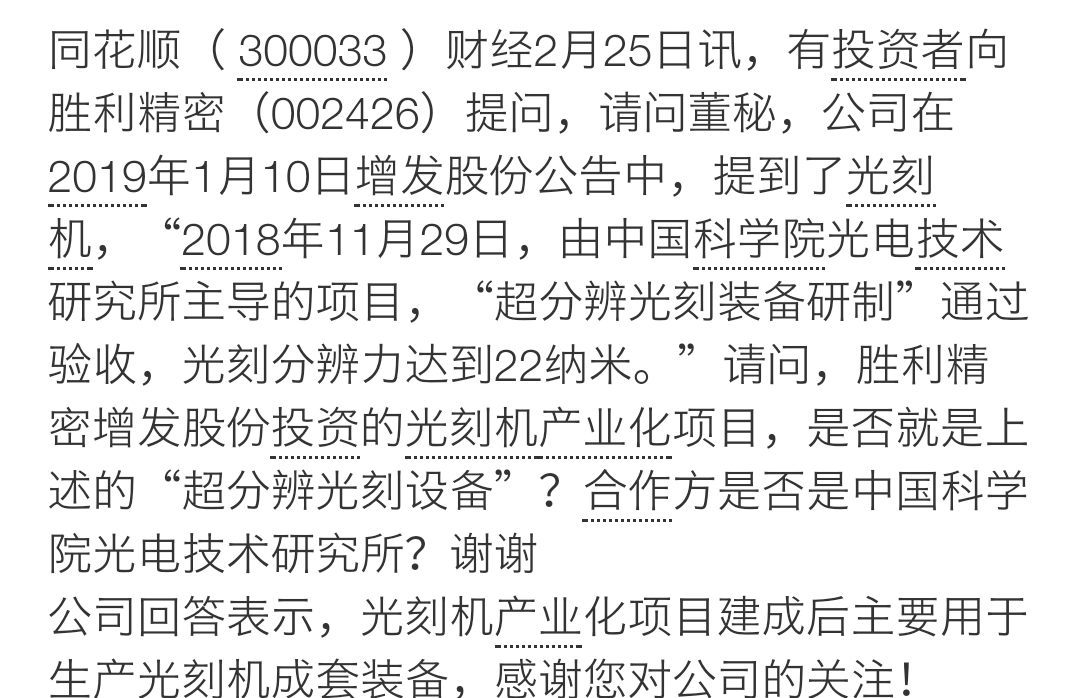 同花顺（300033）财经2月25日讯，有投资者向胜利精密（002426）提问，请问董秘，公司在2019年1月10日增发股份公告中，提到了光刻机，“2018年11月29日，由中国科学院光电技术研究所主导的项目，“超分辨光刻装备研制”通过验收，光刻分辨力达到22纳米。”请问，胜利精密增发股份投资的光刻机产业化项目，是否就是上述的“超分辨光刻设备”？合作方是否是中国科学院光电技术研究所？谢谢
公司回答表示，光刻机产业化项目建成后主要用于生产光刻机成套装备，感谢您对公司的关注！